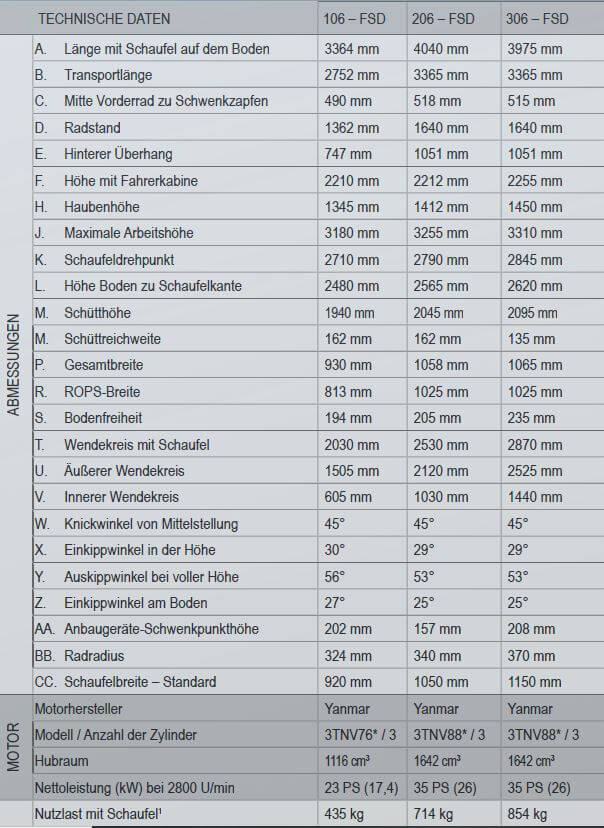 | | TECHNISCHE DATEN | 106 – FSD | 206 – FSD | 306 – FSD |
|---|---|---|---|---|
| ABMESSUNGEN | A. Länge mit Schaufel auf dem Boden | 3364 mm | 4040 mm | 3975 mm |
| | B. Transportlänge | 2752 mm | 3365 mm | 3365 mm |
| | C. Mitte Vorderrad zu Schwenkzapfen | 490 mm | 518 mm | 515 mm |
| | D. Radstand | 1362 mm | 1640 mm | 1640 mm |
| | E. Hinterer Überhang | 747 mm | 1051 mm | 1051 mm |
| | F. Höhe mit Fahrerkabine | 2210 mm | 2212 mm | 2255 mm |
| | H. Haubenhöhe | 1345 mm | 1412 mm | 1450 mm |
| | J. Maximale Arbeitshöhe | 3180 mm | 3255 mm | 3310 mm |
| | K. Schaufeldrehpunkt | 2710 mm | 2790 mm | 2845 mm |
| | L. Höhe Boden zu Schaufelkante | 2480 mm | 2565 mm | 2620 mm |
| | M. Schütthöhe | 1940 mm | 2045 mm | 2095 mm |
| | M. Schüttreichweite | 162 mm | 162 mm | 135 mm |
| | P. Gesamtbreite | 930 mm | 1058 mm | 1065 mm |
| | R. ROPS-Breite | 813 mm | 1025 mm | 1025 mm |
| | S. Bodenfreiheit | 194 mm | 205 mm | 235 mm |
| | T. Wendekreis mit Schaufel | 2030 mm | 2530 mm | 2870 mm |
| | U. Äußerer Wendekreis | 1505 mm | 2120 mm | 2525 mm |
| | V. Innerer Wendekreis | 605 mm | 1030 mm | 1440 mm |
| | W. Knickwinkel von Mittelstellung | 45° | 45° | 45° |
| | X. Einkippwinkel in der Höhe | 30° | 29° | 29° |
| | Y. Auskippwinkel bei voller Höhe | 56° | 53° | 53° |
| | Z. Einkippwinkel am Boden | 27° | 25° | 25° |
| | AA. Anbaugeräte-Schwenkpunkthöhe | 202 mm | 157 mm | 208 mm |
| | BB. Radradius | 324 mm | 340 mm | 370 mm |
| | CC. Schaufelbreite – Standard | 920 mm | 1050 mm | 1150 mm |
| MOTOR | Motorhersteller | Yanmar | Yanmar | Yanmar |
| | Modell / Anzahl der Zylinder | 3TNV76* / 3 | 3TNV88* / 3 | 3TNV88* / 3 |
| | Hubraum | 1116 cm³ | 1642 cm³ | 1642 cm³ |
| | Nettoleistung (kW) bei 2800 U/min | 23 PS (17,4) | 35 PS (26) | 35 PS (26) |
| | Nutzlast mit Schaufel¹ | 435 kg | 714 kg | 854 kg |